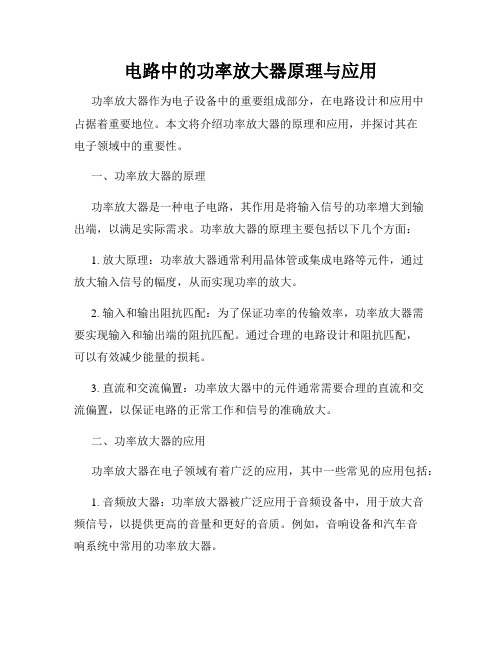 电路中的功率放大器原理与应用

功率放大器作为电子设备中的重要组成部分，在电路设计和应用中占据着重要地位。本文将介绍功率放大器的原理和应用，并探讨其在电子领域中的重要性。

一、功率放大器的原理

功率放大器是一种电子电路，其作用是将输入信号的功率增大到输出端，以满足实际需求。功率放大器的原理主要包括以下几个方面：

1. 放大原理：功率放大器通常利用晶体管或集成电路等元件，通过放大输入信号的幅度，从而实现功率的放大。

2. 输入和输出阻抗匹配：为了保证功率的传输效率，功率放大器需要实现输入和输出端的阻抗匹配。通过合理的电路设计和阻抗匹配，可以有效减少能量的损耗。

3. 直流和交流偏置：功率放大器中的元件通常需要合理的直流和交流偏置，以保证电路的正常工作和信号的准确放大。

二、功率放大器的应用

功率放大器在电子领域有着广泛的应用，其中一些常见的应用包括：

1. 音频放大器：功率放大器被广泛应用于音频设备中，用于放大音频信号，以提供更高的音量和更好的音质。例如，音响设备和汽车音响系统中常用的功率放大器。